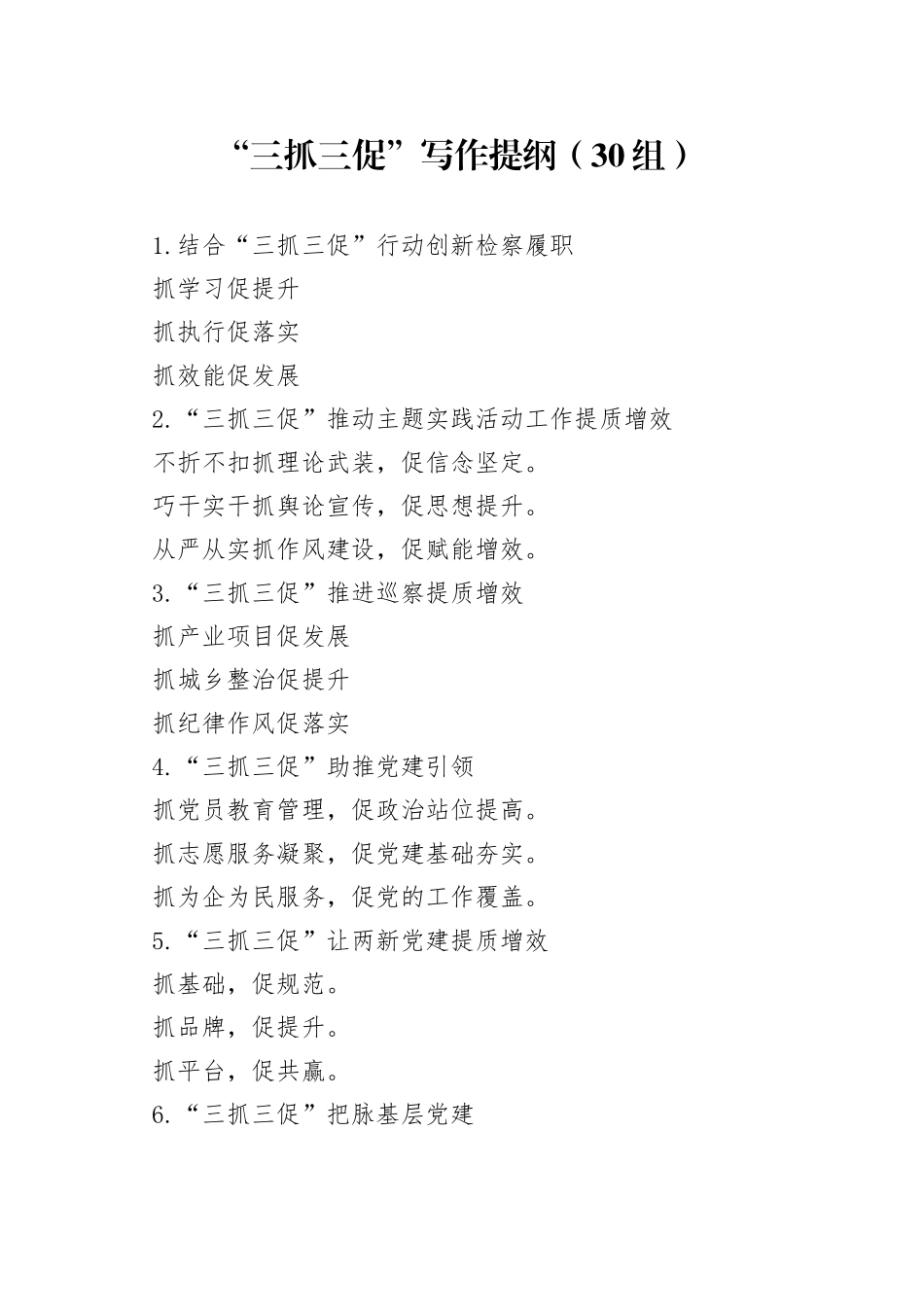 “三抓三促”写作提纲（30组）

1.结合“三抓三促”行动创新检察履职
抓学习促提升
抓执行促落实
抓效能促发展
2.“三抓三促”推动主题实践活动工作提质增效
不折不扣抓理论武装，促信念坚定。
巧干实干抓舆论宣传，促思想提升。
从严从实抓作风建设，促赋能增效。
3.“三抓三促”推进巡察提质增效
抓产业项目促发展
抓城乡整治促提升
抓纪律作风促落实
4.“三抓三促”助推党建引领
抓党员教育管理，促政治站位提高。
抓志愿服务凝聚，促党建基础夯实。
抓为企为民服务，促党的工作覆盖。
5.“三抓三促”让两新党建提质增效
抓基础，促规范。
抓品牌，促提升。
抓平台，促共赢。
6.“三抓三促”把脉基层党建